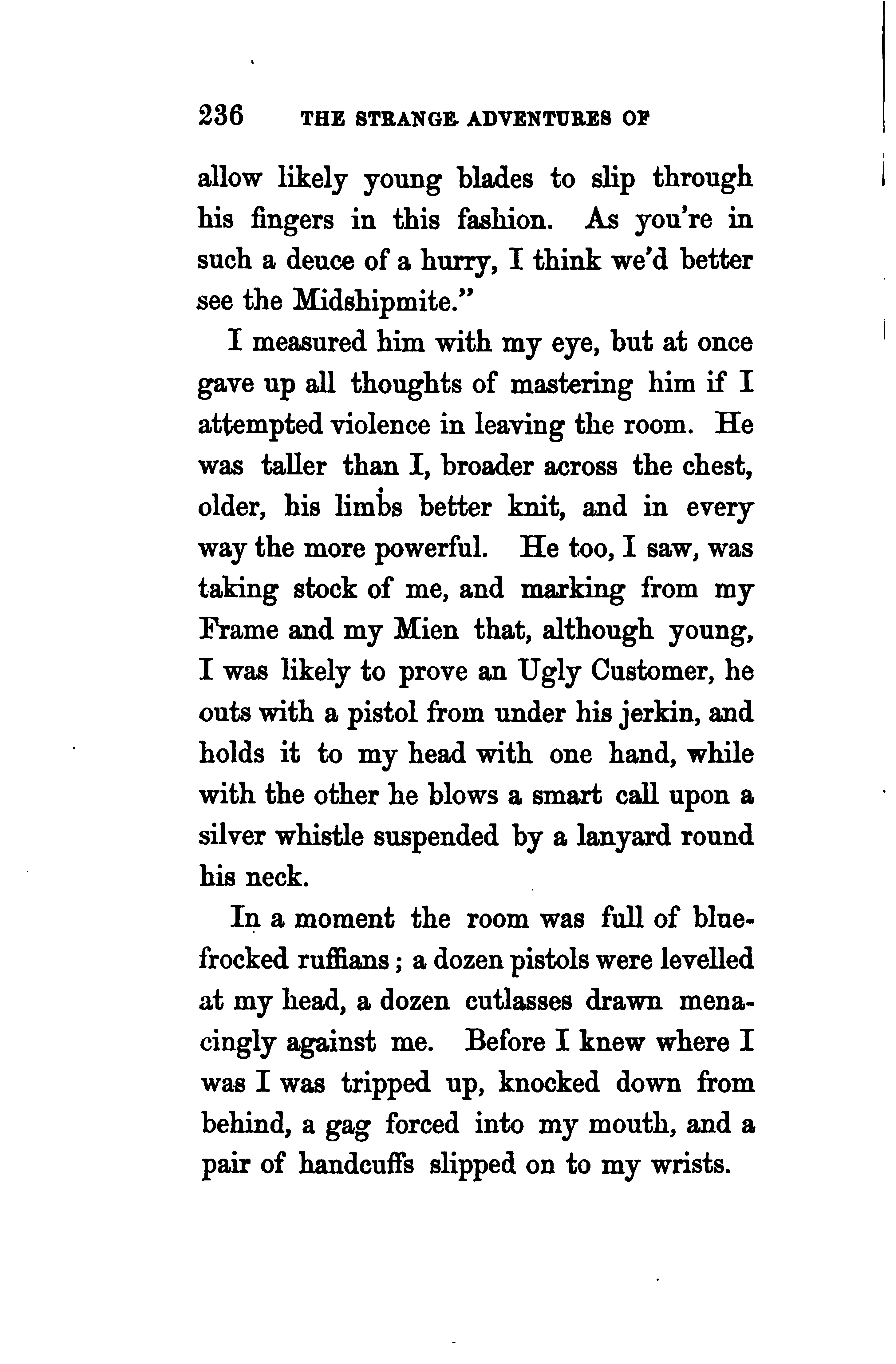 236 THE STRANGE ADVENTURES OF

allow likely young blades to slip through his fingers in this fashion. As you're in such a deuce of a hurry, I think we'd better see the Midshipmite."

I measured him with my eye, but at once gave up all thoughts of mastering him if I attempted violence in leaving the room. He was taller than I, broader across the chest, older, his limbs better knit, and in every way the more powerful. He too, I saw, was taking stock of me, and marking from my Frame and my Mien that, although young, I was likely to prove an Ugly Customer, he outs with a pistol from under his jerkin, and holds it to my head with one hand, while with the other he blows a smart call upon a silver whistle suspended by a lanyard round his neck.

In a moment the room was full of blue-frocked ruffians; a dozen pistols were levelled at my head, a dozen cutlasses drawn menacingly against me. Before I knew where I was I was tripped up, knocked down from behind, a gag forced into my mouth, and a pair of handcuffs slipped on to my wrists.